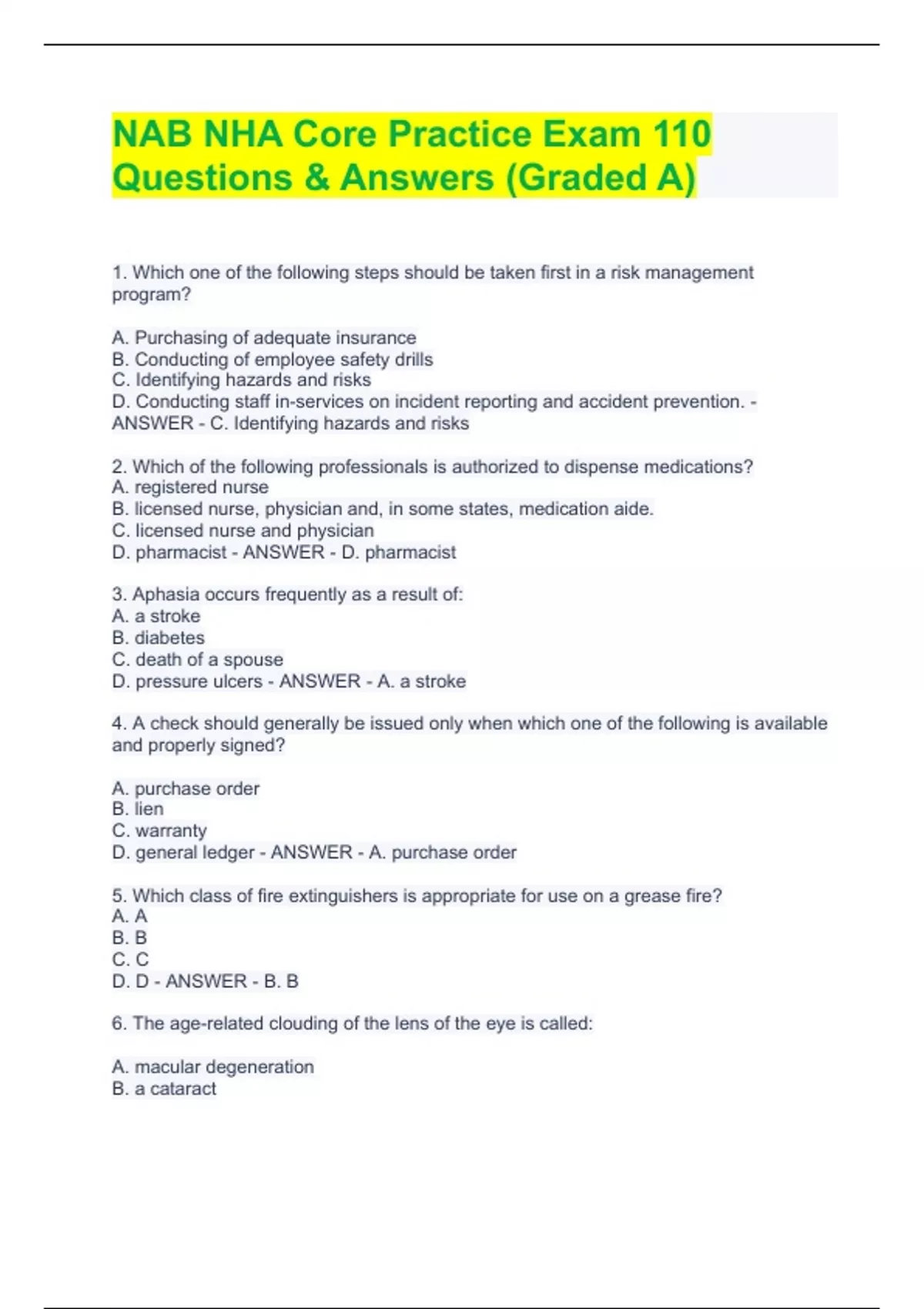 NAB NHA Core Practice Exam 110 Questions & Answers (Graded A)

1. Which one of the following steps should be taken first in a risk management program?

A. Purchasing of adequate insurance
B. Conducting of employee safety drills
C. Identifying hazards and risks
D. Conducting staff in-services on incident reporting and accident prevention. - ANSWER - C. Identifying hazards and risks

2. Which of the following professionals is authorized to dispense medications?
A. registered nurse
B. licensed nurse, physician and, in some states, medication aide.
C. licensed nurse and physician
D. pharmacist - ANSWER - D. pharmacist

3. Aphasia occurs frequently as a result of:
A. a stroke
B. diabetes
C. death of a spouse
D. pressure ulcers - ANSWER - A. a stroke

4. A check should generally be issued only when which one of the following is available and properly signed?

A. purchase order
B. lien
C. warranty
D. general ledger - ANSWER - A. purchase order

5. Which class of fire extinguishers is appropriate for use on a grease fire?
A. A
B. B
C. C
D. D - ANSWER - B. B

6. The age-related clouding of the lens of the eye is called:

A. macular degeneration
B. a cataract